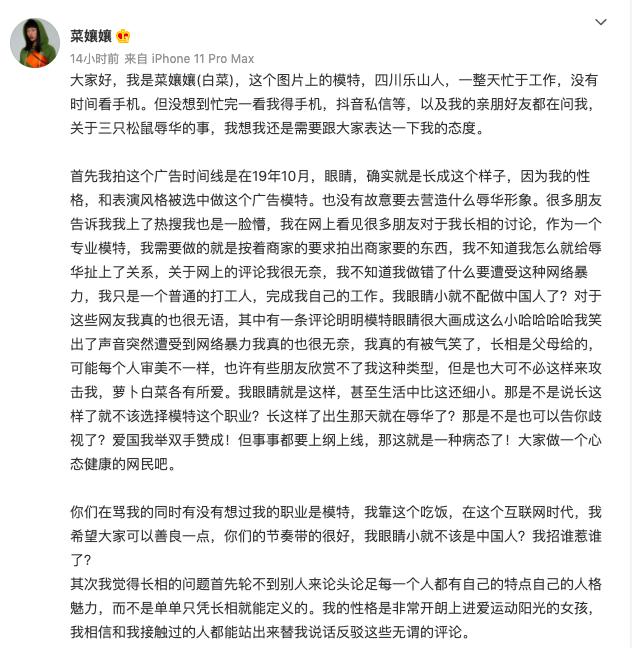 菜孃孃

14小时前 来自 iPhone 11 Pro Max

大家好，我是菜孃孃(白菜)，这个图片上的模特，四川乐山人，一整天忙于工作，没有时间看手机。但没想到忙完一看我得手机，抖音私信等，以及我的亲朋好友都在问我，关于三只松鼠辱华的事，我想我还是需要跟大家表达一下我的态度。

首先我拍这个广告时间线是在19年10月，眼睛，确实就是长成这个样子，因为我的性格，和表演风格被选中做这个广告模特。也没有故意要去营造什么辱华形象。很多朋友告诉我我上了热搜我也是一脸懵，我在网上看见很多朋友对于我长相的讨论，作为一个专业模特，我需要做的就是按着商家的要求拍出商家要的东西，我不知道我怎么就给辱华扯上了关系，关于网上的评论我很无奈，我不知道我做错了什么要遭受这种网络暴力，我只是一个普通的打工人，完成我自己的工作。我眼睛小就不配做中国人了？对于这些网友我真的也很无语，其中有一条评论明明模特眼睛很大画成这么小哈哈哈哈我笑出了声音突然遭受到网络暴力我真的也很无奈，我真的有被气笑了，长相是父母给的，可能每个人审美不一样，也许有些朋友欣赏不了我这种类型，但是也大可不必这样来攻击我，萝卜白菜各有所爱。我眼睛就是这样，甚至生活中比这还细小。那是不是说长这样了就不该选择模特这个职业？长这样了出生那天就在辱华了？那是不是也可以告你歧视了？爱国我举双手赞成！但事事都要上纲上线，那这就是一种病态了！大家做一个心态健康的网民吧。

你们在骂我的同时有没有想过我的职业是模特，我靠这个吃饭，在这个互联网时代，我希望大家可以善良一点，你们的节奏带的很好，我眼睛小就不该是中国人？我招谁惹谁了？
其次我觉得长相的问题首先轮不到别人来论头论足每一个人都有自己的特点自己的人格魅力，而不是单单只凭长相就能定义的。我的性格是非常开朗上进爱运动阳光的女孩，我相信和我接触过的人都能站出来替我说话反驳这些无谓的评论。